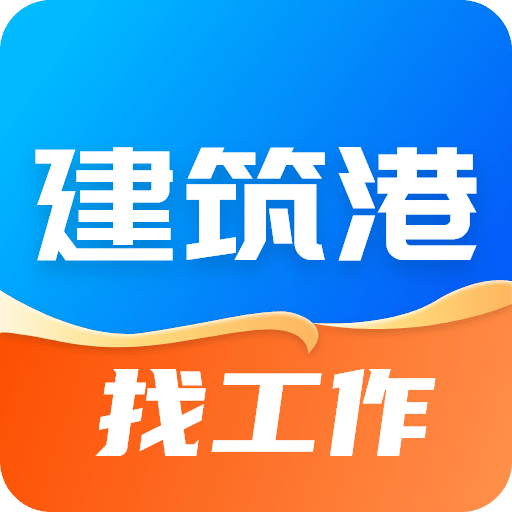 建筑港

找工作